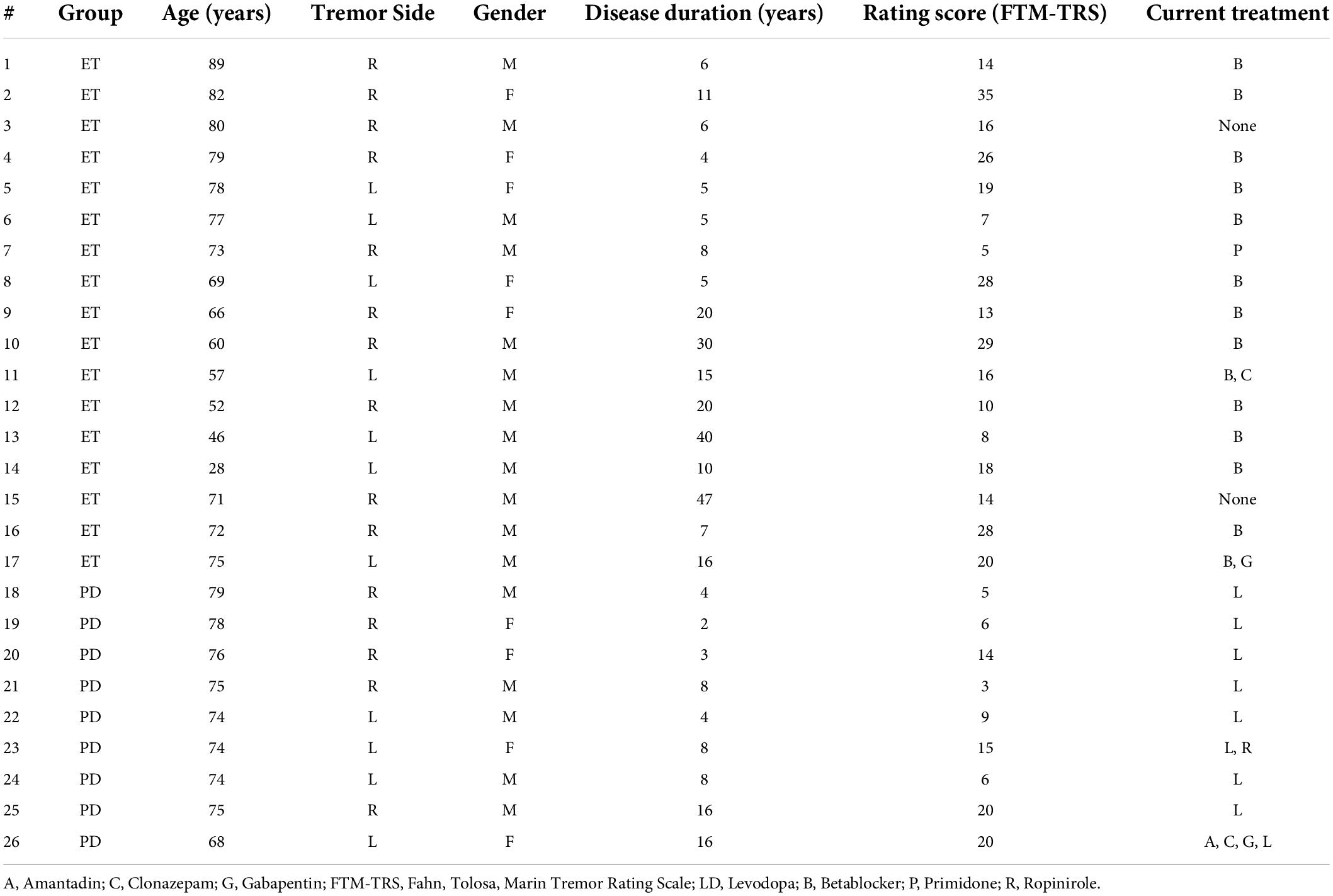 | # | Group | Age (years) | Tremor Side | Gender | Disease duration (years) | Rating score (FTM-TRS) | Current treatment |
|---|---|---|---|---|---|---|---|
| 1 | ET | 89 | R | M | 6 | 14 | B |
| 2 | ET | 82 | R | F | 11 | 35 | B |
| 3 | ET | 80 | R | M | 6 | 16 | None |
| 4 | ET | 79 | R | F | 4 | 26 | B |
| 5 | ET | 78 | L | F | 5 | 19 | B |
| 6 | ET | 77 | L | M | 5 | 7 | B |
| 7 | ET | 73 | R | M | 8 | 5 | P |
| 8 | ET | 69 | L | F | 5 | 28 | B |
| 9 | ET | 66 | R | F | 20 | 13 | B |
| 10 | ET | 60 | R | M | 30 | 29 | B |
| 11 | ET | 57 | L | M | 15 | 16 | B, C |
| 12 | ET | 52 | R | M | 20 | 10 | B |
| 13 | ET | 46 | L | M | 40 | 8 | B |
| 14 | ET | 28 | L | M | 10 | 18 | B |
| 15 | ET | 71 | R | M | 47 | 14 | None |
| 16 | ET | 72 | R | M | 7 | 28 | B |
| 17 | ET | 75 | L | M | 16 | 20 | B, G |
| 18 | PD | 79 | R | M | 4 | 5 | L |
| 19 | PD | 78 | R | F | 2 | 6 | L |
| 20 | PD | 76 | R | F | 3 | 14 | L |
| 21 | PD | 75 | R | M | 8 | 3 | L |
| 22 | PD | 74 | L | M | 4 | 9 | L |
| 23 | PD | 74 | L | F | 8 | 15 | L, R |
| 24 | PD | 74 | L | M | 8 | 6 | L |
| 25 | PD | 75 | R | M | 16 | 20 | L |
| 26 | PD | 68 | L | F | 16 | 20 | A, C, G, L |

A, Amantadin; C, Clonazepam; G, Gabapentin; FTM-TRS, Fahn, Tolosa, Marin Tremor Rating Scale; LD, Levodopa; B, Betablocker; P, Primidone; R, Ropinirole.